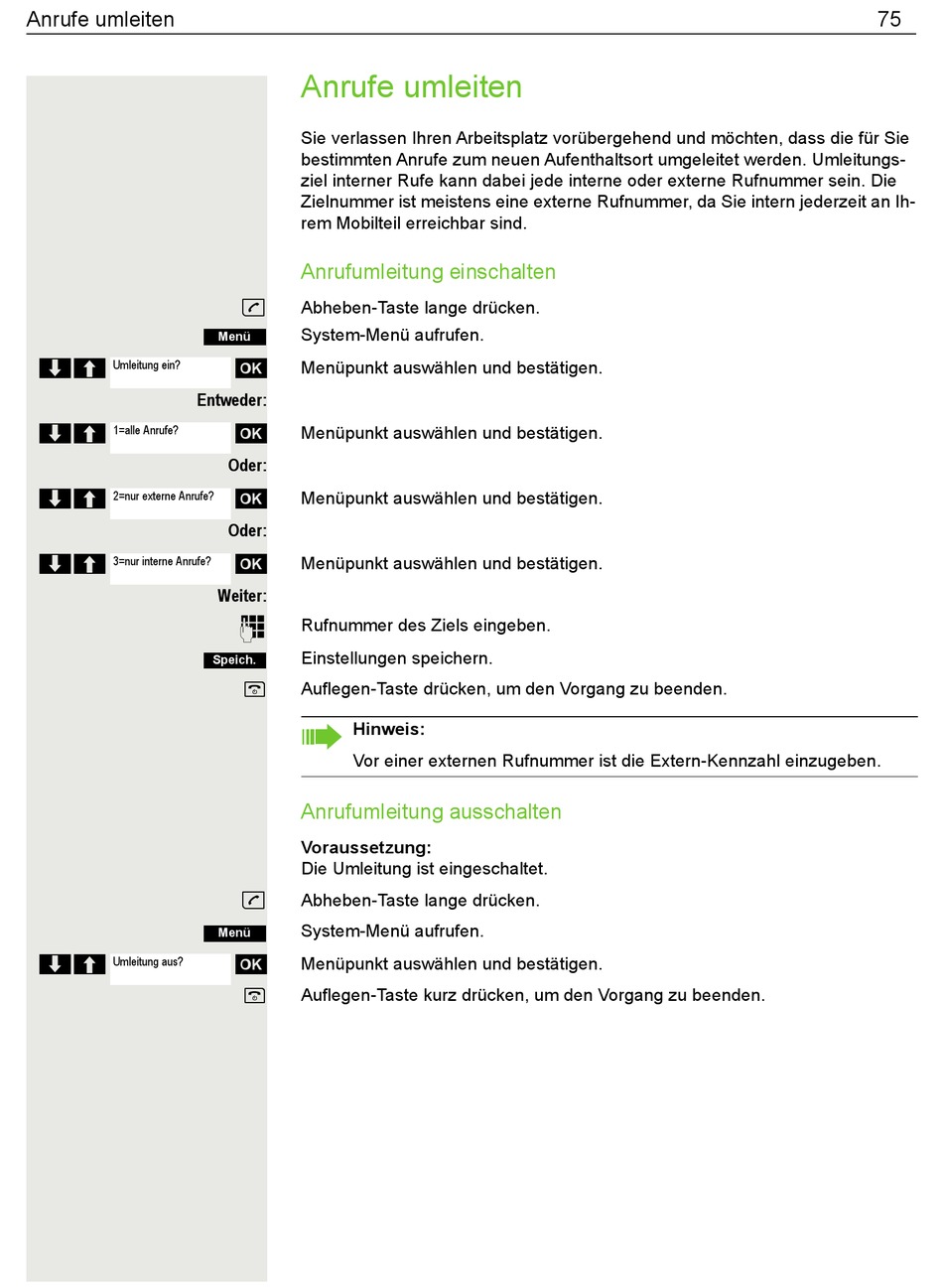 Anrufe umleiten 75

Anrufe umleiten

Sie verlassen Ihren Arbeitsplatz vorübergehend und möchten, dass die für Sie bestimmten Anrufe zum neuen Aufenthaltsort umgeleitet werden. Umleitungsziel interner Rufe kann dabei jede interne oder externe Rufnummer sein. Die Zielnummer ist meistens eine externe Rufnummer, da Sie intern jederzeit an Ihrem Mobilteil erreichbar sind.

Anrufumleitung einschalten

Abheben-Taste lange drücken.

Menü
System-Menü aufrufen.

Umleitung ein? OK
Menüpunkt auswählen und bestätigen.

Entweder:

1=alle Anrufe? OK
Menüpunkt auswählen und bestätigen.

Oder:

2=nur externe Anrufe? OK
Menüpunkt auswählen und bestätigen.

Oder:

3=nur interne Anrufe? OK
Menüpunkt auswählen und bestätigen.

Weiter:

Rufnummer des Ziels eingeben.

Speich.
Einstellungen speichern.

Auflegen-Taste drücken, um den Vorgang zu beenden.

Hinweis:
Vor einer externen Rufnummer ist die Extern-Kennzahl einzugeben.

Anrufumleitung ausschalten

Voraussetzung:
Die Umleitung ist eingeschaltet.

Abheben-Taste lange drücken.

Menü
System-Menü aufrufen.

Umleitung aus? OK
Menüpunkt auswählen und bestätigen.

Auflegen-Taste kurz drücken, um den Vorgang zu beenden.